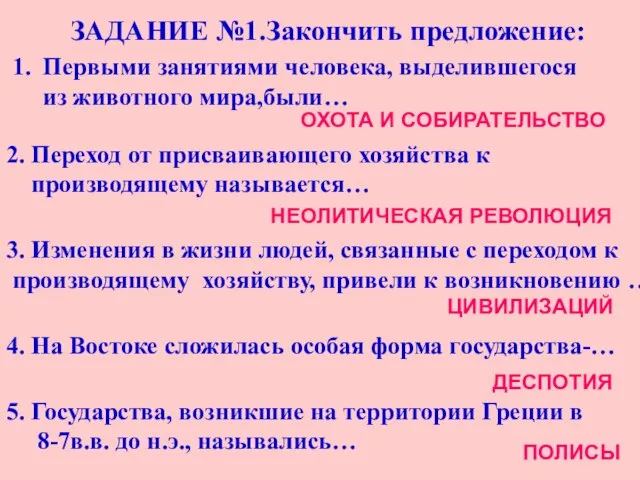 ЗАДАНИЕ №1.Закончить предложение:

1. Первыми занятиями человека, выделившегося из животного мира,были…

ОХОТА И СОБИРАТЕЛЬСТВО

2. Переход от присваивающего хозяйства к производящему называется…

НЕОЛИТИЧЕСКАЯ РЕВОЛЮЦИЯ

3. Изменения в жизни людей, связанные с переходом к производящему хозяйству, привели к возникновению …

ЦИВИЛИЗАЦИЙ

4. На Востоке сложилась особая форма государства-…

ДЕСПОТИЯ

5. Государства, возникшие на территории Греции в 8-7в.в. до н.э., назывались…

ПОЛИСЫ